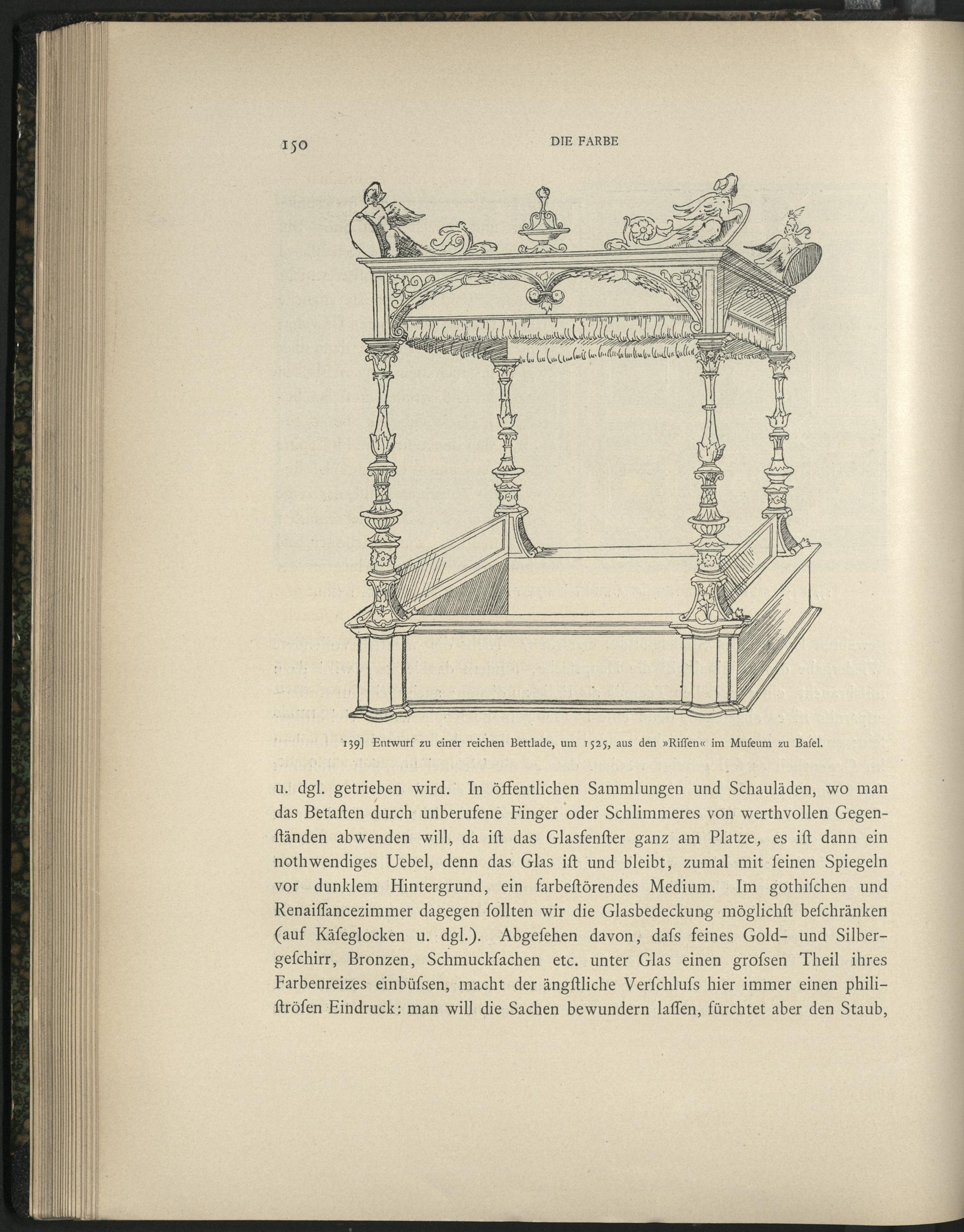 150 DIE FARBE

139] Entwurf zu einer reichen Bettlade, um 1525, aus den »Riſſen« im Muſeum zu Baſel.

u. dgl. getrieben wird. In öffentlichen Sammlungen und Schauläden, wo man das Betaſten durch unberufene Finger oder Schlimmeres von werthvollen Gegenſtänden abwenden will, da iſt das Glasfenſter ganz am Platze, es iſt dann ein nothwendiges Uebel, denn das Glas iſt und bleibt, zumal mit ſeinen Spiegeln vor dunklem Hintergrund, ein farbeſtörendes Medium. Im gothiſchen und Renaiſſancezimmer dagegen ſollten wir die Glasbedeckung möglichſt beſchränken (auf Käſeglocken u. dgl.). Abgeſehen davon, daſs feines Gold- und Silbergeſchirr, Bronzen, Schmuckſachen etc. unter Glas einen groſsen Theil ihres Farbenreizes einbüſsen, macht der ängſtliche Verſchluſs hier immer einen philiſtröſen Eindruck: man will die Sachen bewundern laſſen, fürchtet aber den Staub,